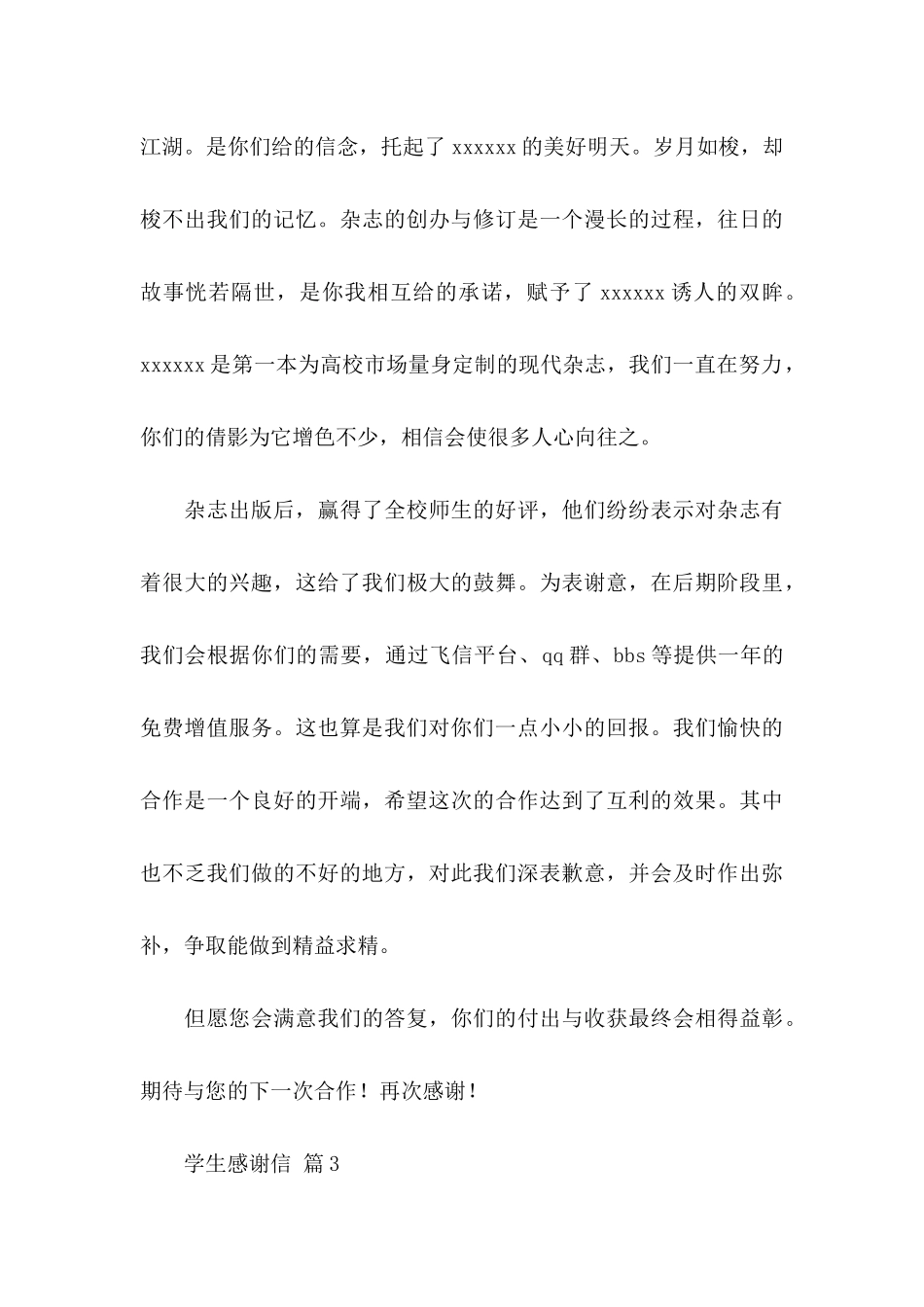 江湖。是你们给的信念，托起了 xxxxxx 的美好明天。岁月如梭，却梭不出我们的记忆。杂志的创办与修订是一个漫长的过程，往日的故事恍若隔世，是你我相互给的承诺，赋予了 xxxxxx 诱人的双眸。xxxxxx 是第一本为高校市场量身定制的现代杂志，我们一直在努力，你们的倩影为它增色不少，相信会使很多人心向往之。

杂志出版后，赢得了全校师生的好评，他们纷纷表示对杂志有着很大的兴趣，这给了我们极大的鼓舞。为表谢意，在后期阶段里，我们会根据你们的需要，通过飞信平台、qq 群、bbs 等提供一年的免费增值服务。这也算是我们对你们一点小小的回报。我们愉快的合作是一个良好的开端，希望这次的合作达到了互利的效果。其中也不乏我们做的不好的地方，对此我们深表歉意，并会及时作出弥补，争取能做到精益求精。

但愿您会满意我们的答复，你们的付出与收获最终会相得益彰。期待与您的下一次合作！再次感谢！

学生感谢信 篇 3